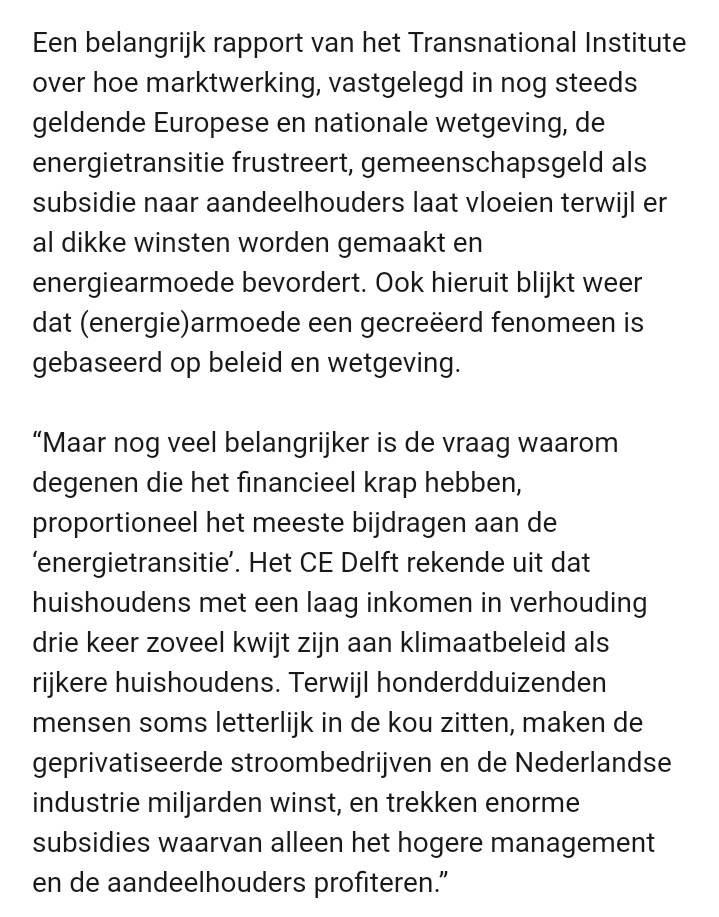 Een belangrijk rapport van het Transnational Institute over hoe marktwerking, vastgelegd in nog steeds geldende Europese en nationale wetgeving, de energietransitie frustreert, gemeenschapsgeld als subsidie naar aandeelhouders laat vloeien terwijl er al dikke winsten worden gemaakt en energiearmoede bevordert. Ook hieruit blijkt weer dat (energie)armoede een gecreëerd fenomeen is gebaseerd op beleid en wetgeving.

“Maar nog veel belangrijker is de vraag waarom degenen die het financieel krap hebben, proportioneel het meeste bijdragen aan de ‘energietransitie’. Het CE Delft rekende uit dat huishoudens met een laag inkomen in verhouding drie keer zoveel kwijt zijn aan klimaatbeleid als rijkere huishoudens. Terwijl honderdduizenden mensen soms letterlijk in de kou zitten, maken de geprivatiseerde stroombedrijven en de Nederlandse industrie miljarden winst, en trekken enorme subsidies waarvan alleen het hogere management en de aandeelhouders profiteren.”